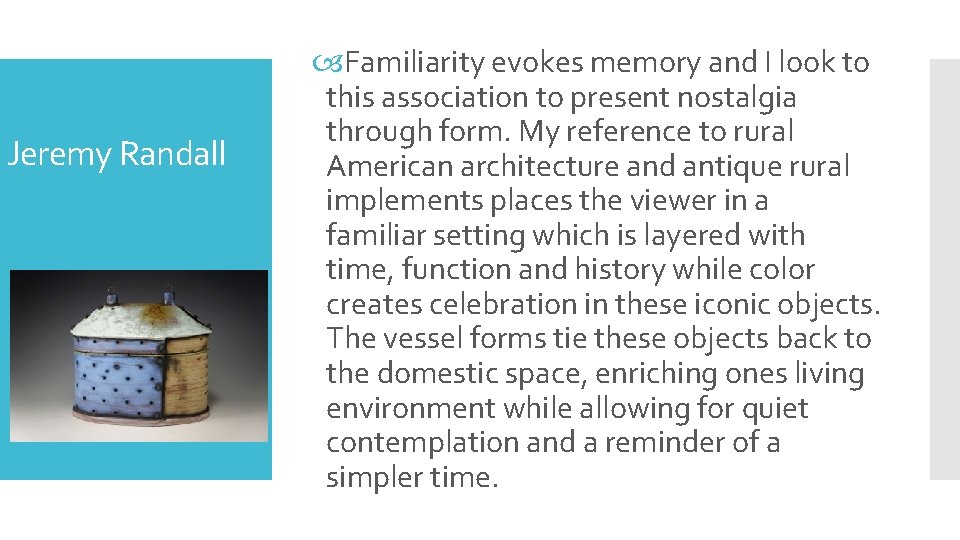 Jeremy Randall

Familiarity evokes memory and I look to this association to present nostalgia through form. My reference to rural American architecture and antique rural implements places the viewer in a familiar setting which is layered with time, function and history while color creates celebration in these iconic objects. The vessel forms tie these objects back to the domestic space, enriching ones living environment while allowing for quiet contemplation and a reminder of a simpler time.